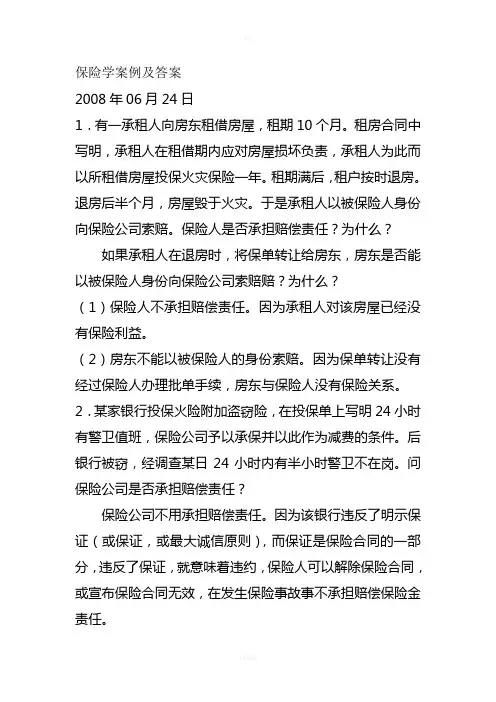 保险学案例及答案

2008 年 06 月 24 日

1．有一承租人向房东租借房屋，租期 10 个月。租房合同中写明，承租人在租借期内应对房屋损坏负责，承租人为此而以所租借房屋投保火灾保险一年。租期满后，租户按时退房。退房后半个月，房屋毁于火灾。于是承租人以被保险人身份向保险公司索赔。保险人是否承担赔偿责任？为什么？

如果承租人在退房时，将保单转让给房东，房东是否能以被保险人身份向保险公司索赔赔？为什么？

（1）保险人不承担赔偿责任。因为承租人对该房屋已经没有保险利益。

（2）房东不能以被保险人的身份索赔。因为保单转让没有经过保险人办理批单手续，房东与保险人没有保险关系。

2．某家银行投保火险附加盗窃险，在投保单上写明 24 小时有警卫值班，保险公司予以承保并以此作为减费的条件。后银行被窃，经调查某日 24 小时内有半小时警卫不在岗。问保险公司是否承担赔偿责任？

保险公司不用承担赔偿责任。因为该银行违反了明示保证（或保证，或最大诚信原则），而保证是保险合同的一部分，违反了保证，就意味着违约，保险人可以解除保险合同，或宣布保险合同无效，在发生保险事故事不承担赔偿保险金责任。